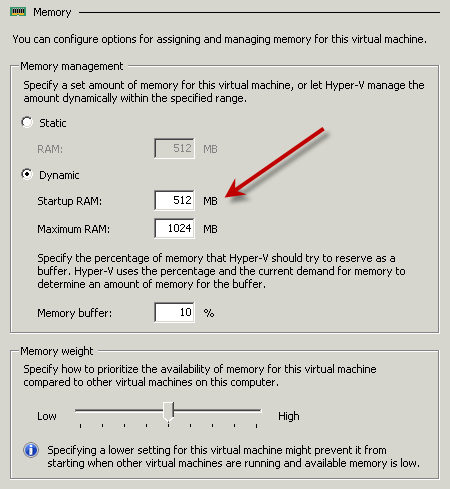 Memory

You can configure options for assigning and managing memory for this virtual machine.

Memory management

Specify a set amount of memory for this virtual machine, or let Hyper-V manage the amount dynamically within the specified range.

Static

RAM: 512 MB

Dynamic

Startup RAM: 512 MB

Maximum RAM: 1024 MB

Specify the percentage of memory that Hyper-V should try to reserve as a buffer. Hyper-V uses the percentage and the current demand for memory to determine an amount of memory for the buffer.

Memory buffer: 10 %

Memory weight

Specify how to prioritize the availability of memory for this virtual machine compared to other virtual machines on this computer.

Low High

Specifying a lower setting for this virtual machine might prevent it from starting when other virtual machines are running and available memory is low.